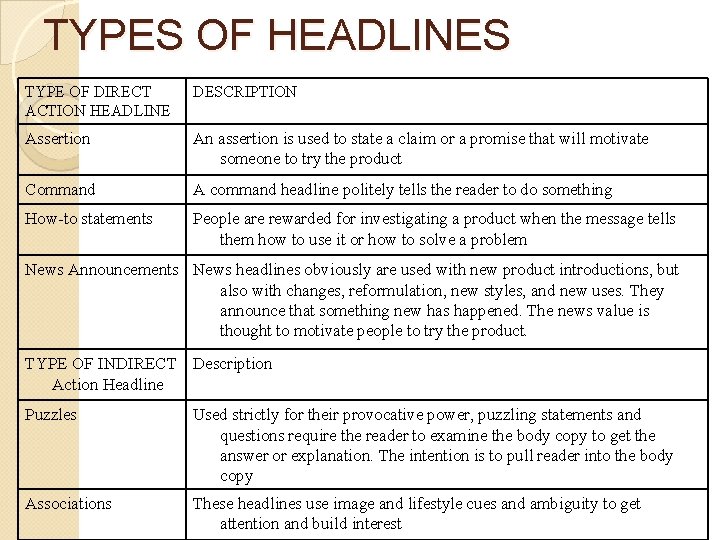 TYPES OF HEADLINES

| TYPE OF DIRECT ACTION HEADLINE | DESCRIPTION |
|---|---|
| Assertion | An assertion is used to state a claim or a promise that will motivate someone to try the product |
| Command | A command headline politely tells the reader to do something |
| How-to statements | People are rewarded for investigating a product when the message tells them how to use it or how to solve a problem |
| News Announcements | News headlines obviously are used with new product introductions, but also with changes, reformulation, new styles, and new uses. They announce that something new has happened. The news value is thought to motivate people to try the product. |
| TYPE OF INDIRECT Action Headline | Description |
| Puzzles | Used strictly for their provocative power, puzzling statements and questions require the reader to examine the body copy to get the answer or explanation. The intention is to pull reader into the body copy |
| Associations | These headlines use image and lifestyle cues and ambiguity to get attention and build interest |